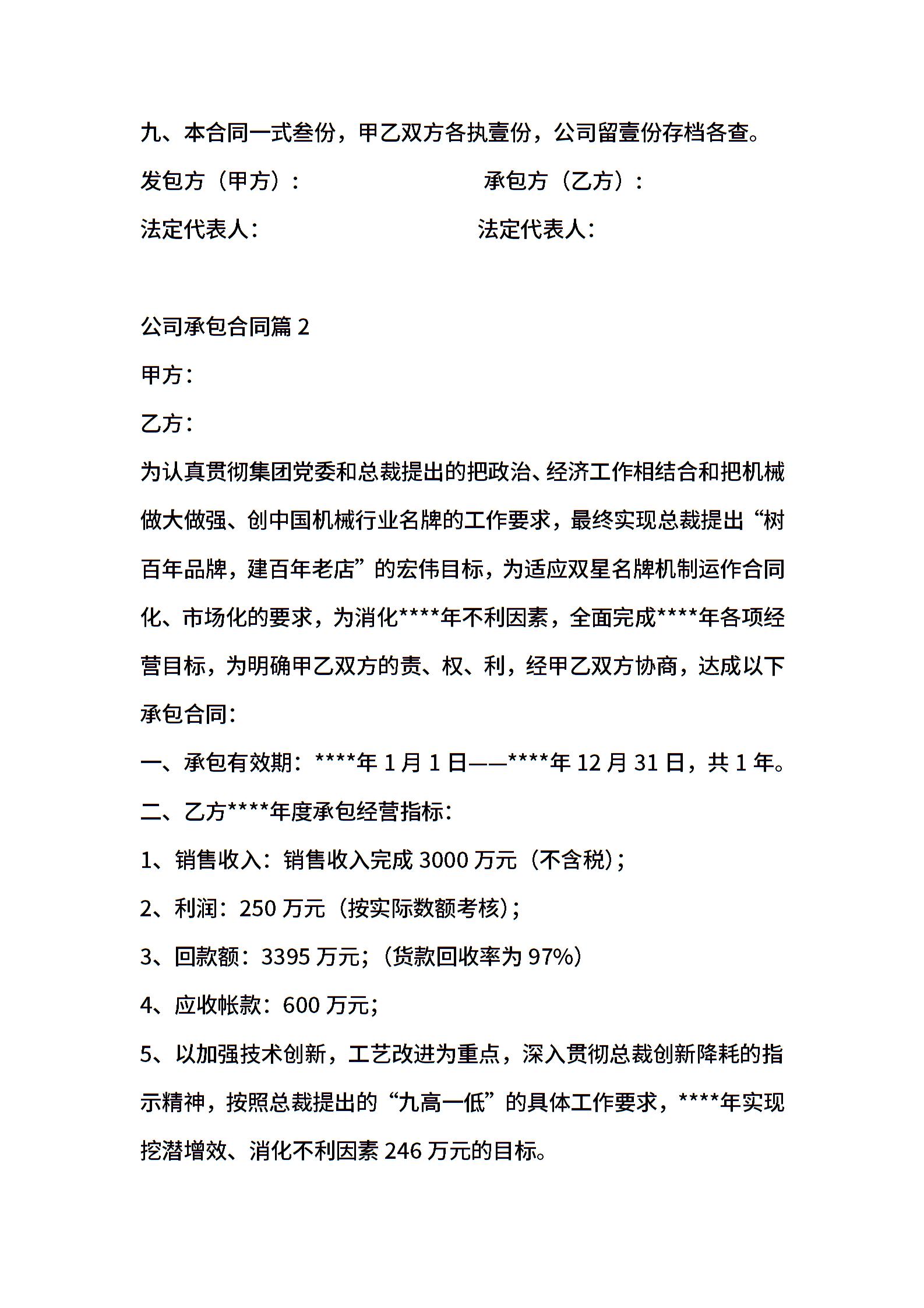 九、本合同一式叁份，甲乙双方各执壹份，公司留壹份存档各查。

发包方（甲方）：

承包方（乙方）：

法定代表人：

法定代表人：

公司承包合同篇 2

甲方：

乙方：

为认真贯彻集团党委和总裁提出的把政治、经济工作相结合和把机械做大做强、创中国机械行业名牌的工作要求，最终实现总裁提出“树百年品牌，建百年老店”的宏伟目标，为适应双星名牌机制运作合同化、市场化的要求，为消化****年不利因素，全面完成****年各项经营目标，为明确甲乙双方的责、权、利，经甲乙双方协商，达成以下承包合同：

一、承包有效期：****年 1 月 1 日——****年 12 月 31 日，共 1 年。

二、乙方****年度承包经营指标：

1、销售收入：销售收入完成 3000 万元（不含税）；

2、利润：250 万元（按实际数额考核）；

3、回款额：3395 万元；（货款回收率为 97%）

4、应收帐款：600 万元；

5、以加强技术创新，工艺改进为重点，深入贯彻总裁创新降耗的指示精神，按照总裁提出的“九高一低”的具体工作要求，****年实现挖潜增效、消化不利因素 246 万元的目标。